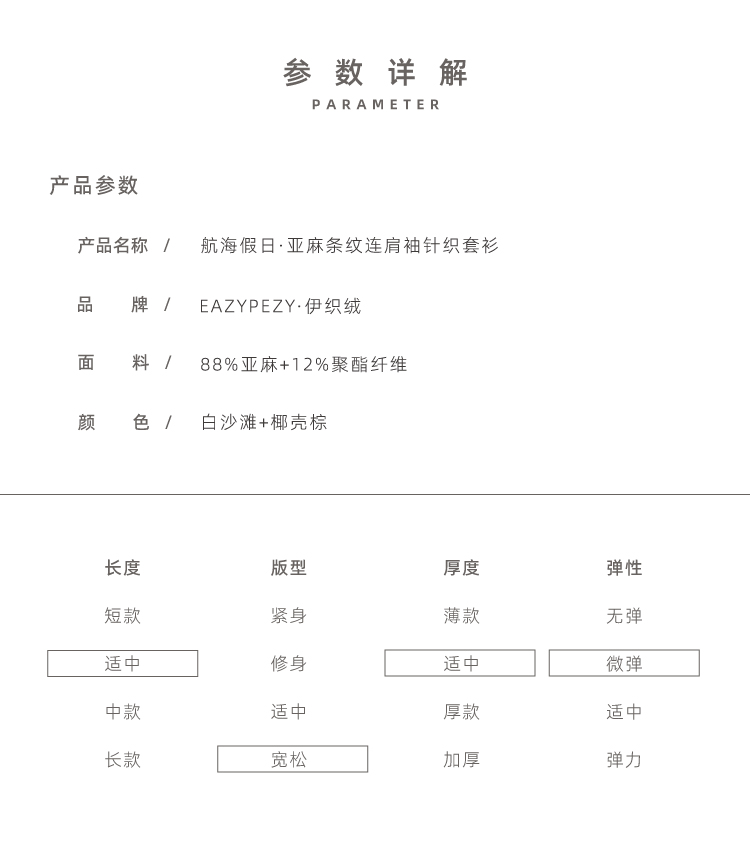 参数详解
PARAMETER

产品参数

产品名称 / 航海假日·亚麻条纹连肩袖针织套衫

品 牌 / EAZYPEZY·伊织绒

面 料 / 88%亚麻+12%聚酯纤维

颜 色 / 白沙滩+椰壳棕

| 长度 | 版型 | 厚度 | 弹性 |
|---|---|---|---|
| 短款 | 紧身 | 薄款 | 无弹 |
| 适中 | 修身 | 适中 | 微弹 |
| 中款 | 适中 | 厚款 | 适中 |
| 长款 | 宽松 | 加厚 | 弹力 |